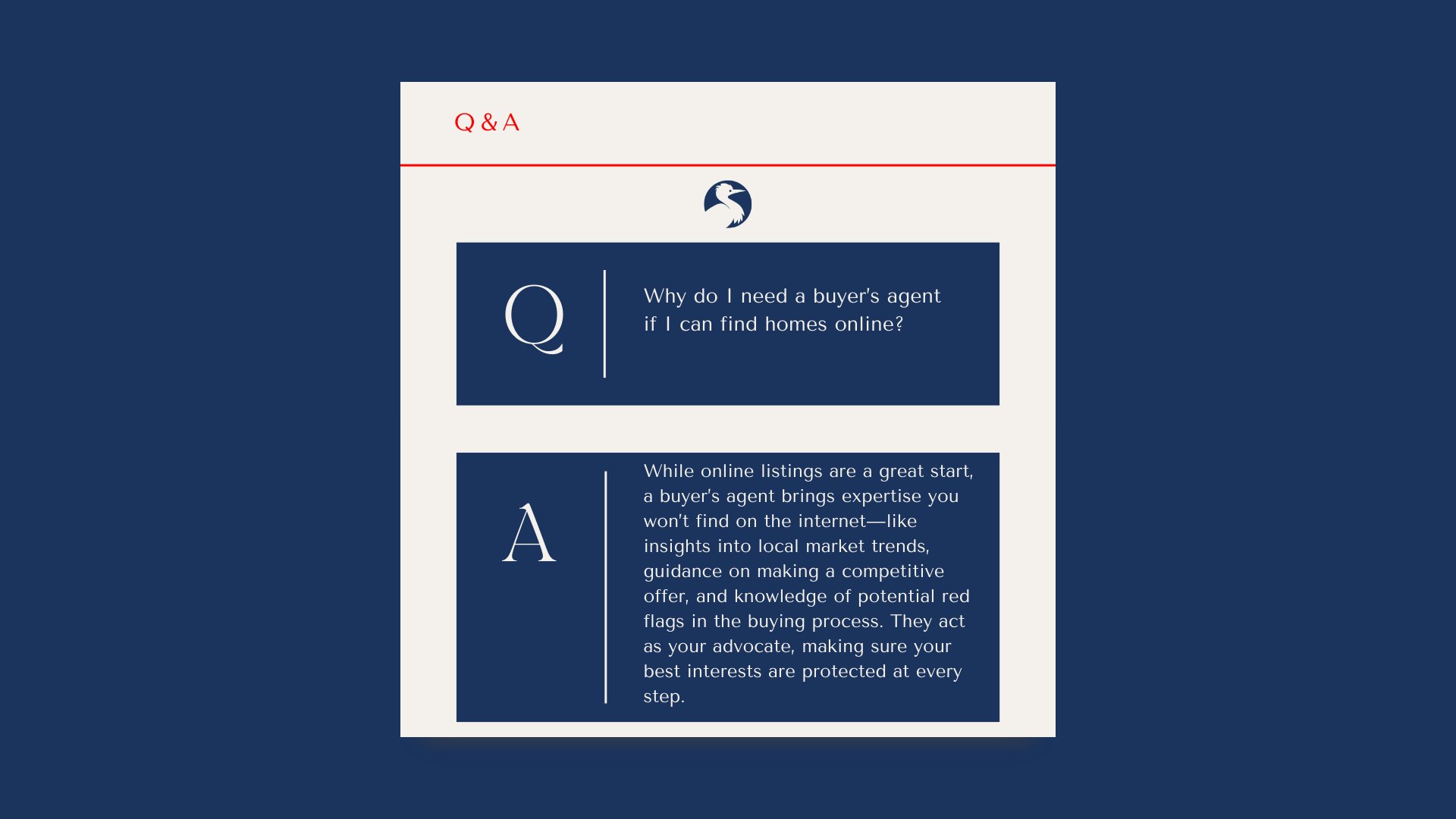 Q & A

Q

Why do I need a buyer's agent if I can find homes online?

A

While online listings are a great start, a buyer's agent brings expertise you won't find on the internet—like insights into local market trends, guidance on making a competitive offer, and knowledge of potential red flags in the buying process. They act as your advocate, making sure your best interests are protected at every step.